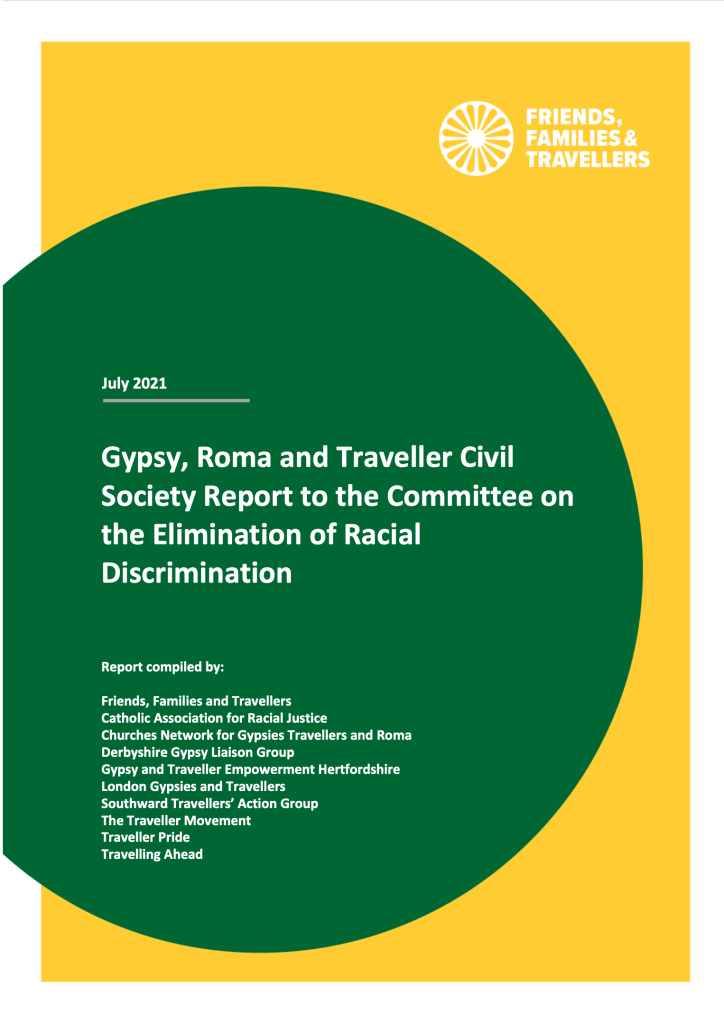 FRIENDS, FAMILIES & TRAVELLERS

July 2021

Gypsy, Roma and Traveller Civil Society Report to the Committee on the Elimination of Racial Discrimination

Report compiled by:

Friends, Families and Travellers
Catholic Association for Racial Justice
Churches Network for Gypsies Travellers and Roma
Derbyshire Gypsy Liaison Group
Gypsy and Traveller Empowerment Hertfordshire
London Gypsies and Travellers
Southward Travellers' Action Group
The Traveller Movement
Traveller Pride
Travelling Ahead